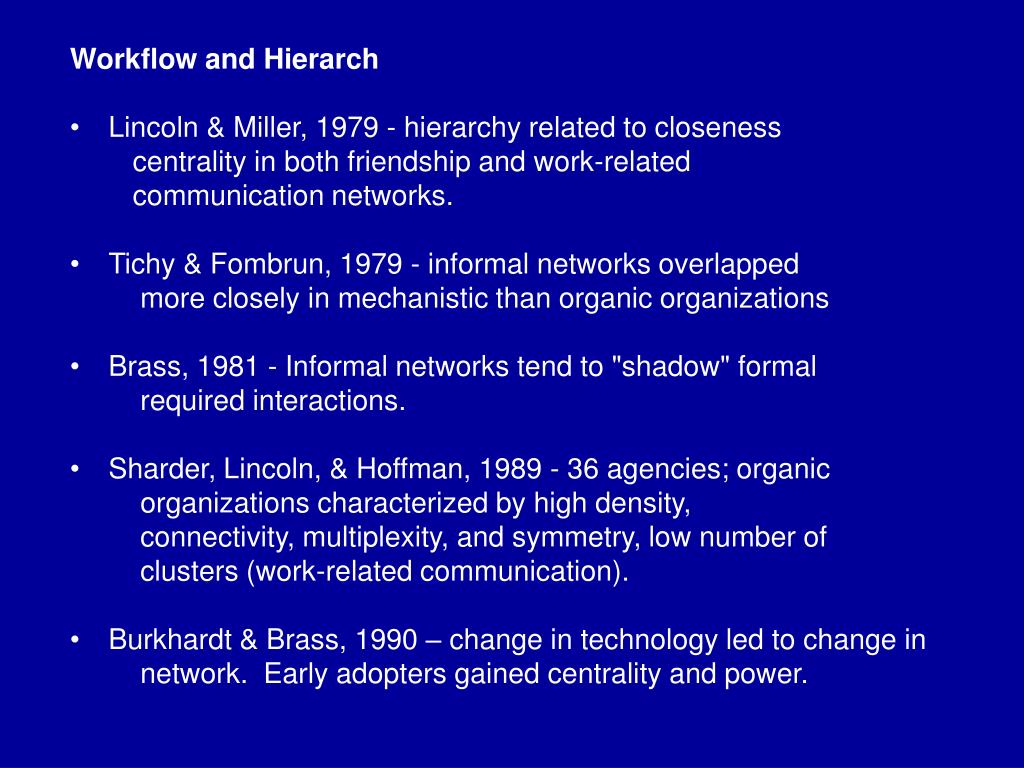 Workflow and Hierarch

• Lincoln & Miller, 1979 - hierarchy related to closeness centrality in both friendship and work-related communication networks.

• Tichy & Fombrun, 1979 - informal networks overlapped more closely in mechanistic than organic organizations

• Brass, 1981 - Informal networks tend to "shadow" formal required interactions.

• Sharder, Lincoln, & Hoffman, 1989 - 36 agencies; organic organizations characterized by high density, connectivity, multiplexity, and symmetry, low number of clusters (work-related communication).

• Burkhardt & Brass, 1990 – change in technology led to change in network. Early adopters gained centrality and power.